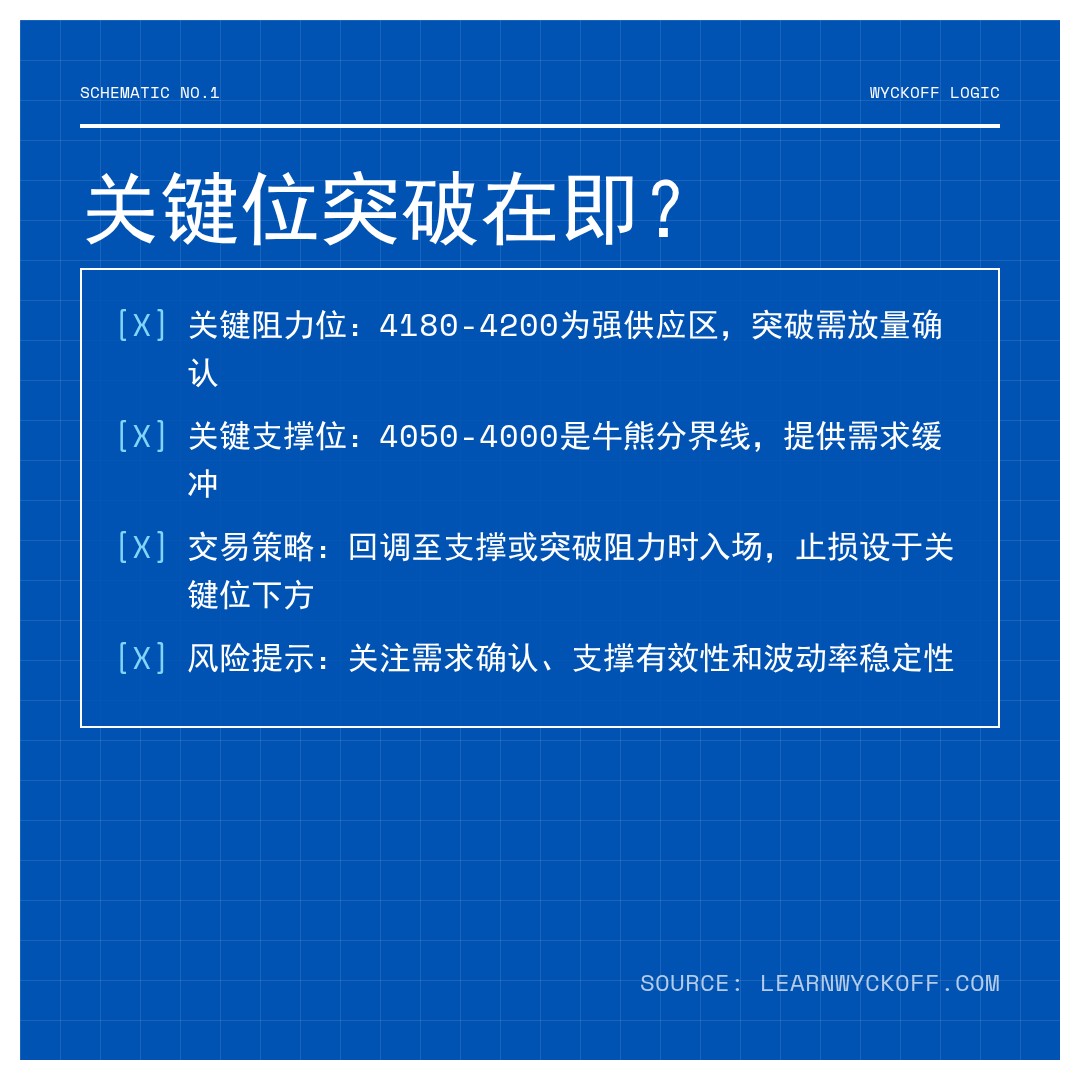 SCHEMATIC NO.1

WYCKOFF LOGIC

关键位突破在即?

[X] 关键阻力位：4180-4200为强供应区，突破需放量确认

[X] 关键支撑位：4050-4000是牛熊分界线，提供需求缓冲

[X] 交易策略：回调至支撑或突破阻力时入场，止损设于关键位下方

[X] 风险提示：关注需求确认、支撑有效性和波动率稳定性

SOURCE: LEARNWYCKOFF.COM